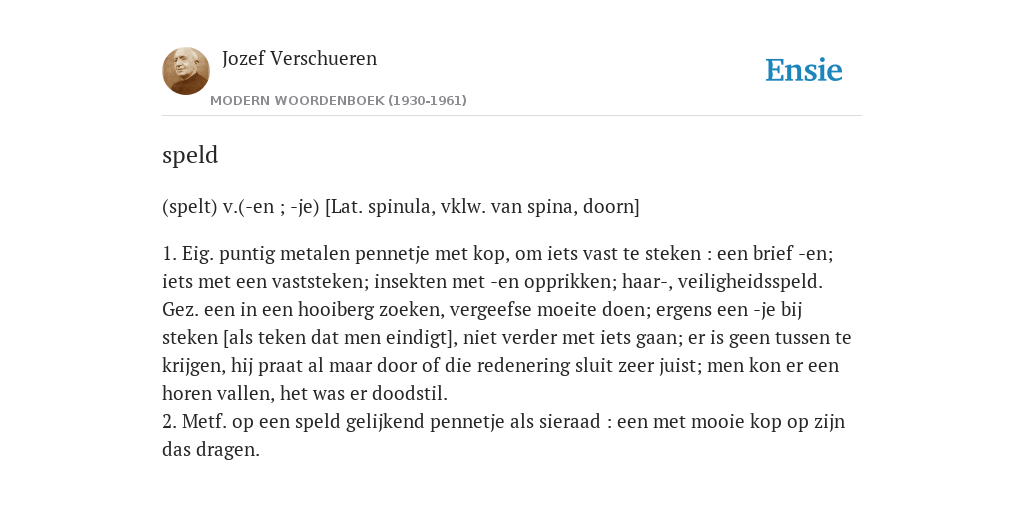 Jozef Verschueren
MODERN WOORDENBOEK (1930-1961)

Ensie

speld

(spelt) v.(-en ; -je) [Lat. spinula, vklw. van spina, doorn]

1. Eig. puntig metalen pennetje met kop, om iets vast te steken : een brief -en; iets met een vaststeken; insekten met -en opprikken; haar-, veiligheidsspeld. Gez. een in een hooiberg zoeken, vergeefse moeite doen; ergens een -je bij steken [als teken dat men eindigt], niet verder met iets gaan; er is geen tussen te krijgen, hij praat al maar door of die redenering sluit zeer juist; men kon er een horen vallen, het was er doodstil.
2. Metf. op een speld gelijkend pennetje als sieraad : een met mooie kop op zijn das dragen.